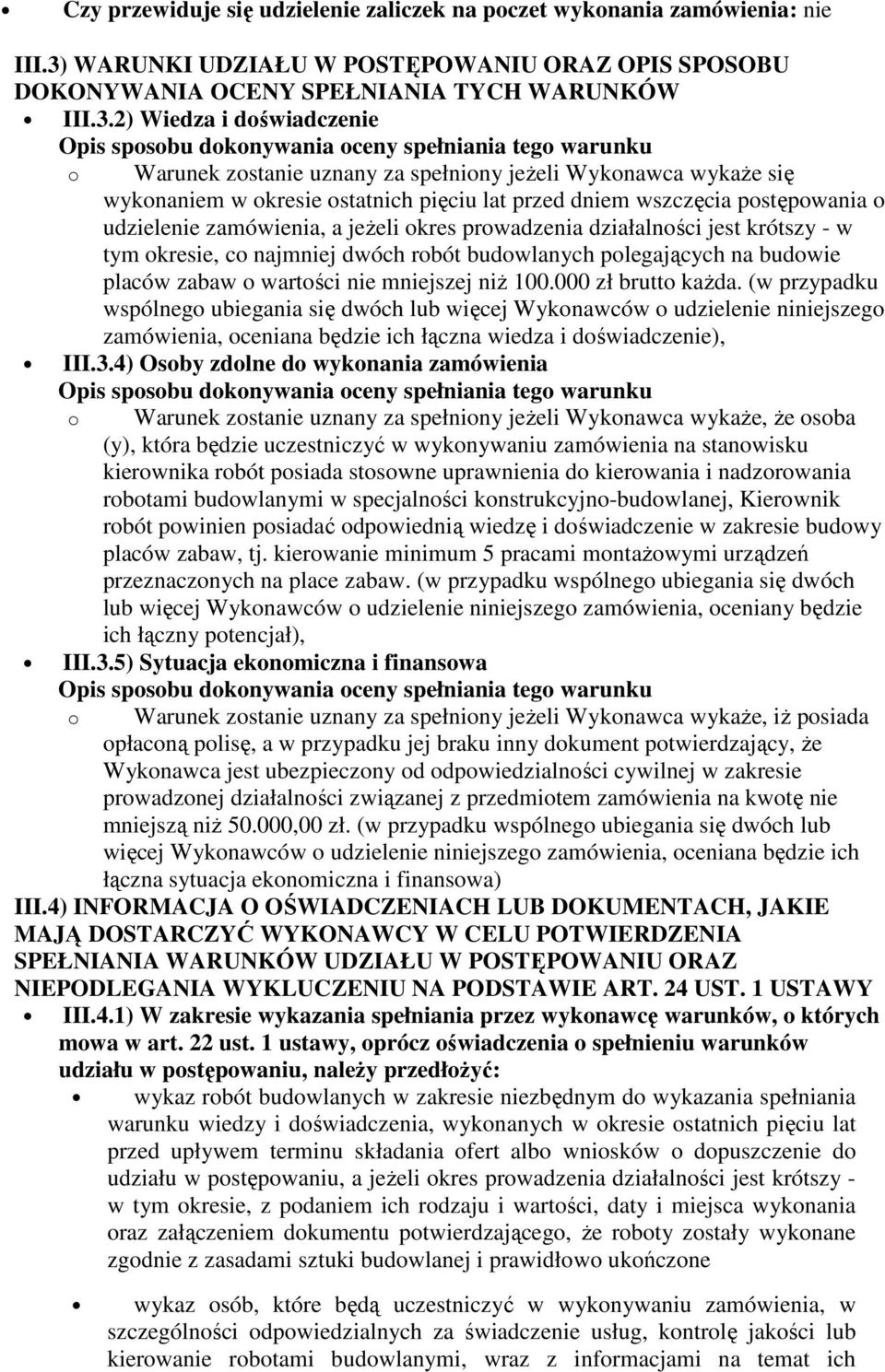 • Czy przewiduje się udzielenie zaliczek na poczet wykonania zamówienia: nie

III.3) WARUNKI UDZIAŁU W POSTĘPOWANIU ORAZ OPIS SPOSOBU DOKONYWANIA OCENY SPEŁNIANIA TYCH WARUNKÓW

• III.3.2) Wiedza i doświadczenie
Opis sposobu dokonywania oceny spełniania tego warunku
o Warunek zostanie uznany za spełniony jeżeli Wykonawca wykaże się wykonaniem w okresie ostatnich pięciu lat przed dniem wszczęcia postępowania o udzielenie zamówienia, a jeżeli okres prowadzenia działalności jest krótszy - w tym okresie, co najmniej dwóch robót budowlanych polegających na budowie placów zabaw o wartości nie mniejszej niż 100.000 zł brutto każda. (w przypadku wspólnego ubiegania się dwóch lub więcej Wykonawców o udzielenie niniejszego zamówienia, oceniana będzie ich łączna wiedza i doświadczenie),

• III.3.4) Osoby zdolne do wykonania zamówienia
Opis sposobu dokonywania oceny spełniania tego warunku
o Warunek zostanie uznany za spełniony jeżeli Wykonawca wykaże, że osoba (y), która będzie uczestniczyć w wykonywaniu zamówienia na stanowisku kierownika robót posiada stosowne uprawnienia do kierowania i nadzorowania robotami budowlanymi w specjalności konstrukcyjno-budowlanej, Kierownik robót powinien posiadać odpowiednią wiedzę i doświadczenie w zakresie budowy placów zabaw, tj. kierowanie minimum 5 pracami montażowymi urządzeń przeznaczonych na place zabaw. (w przypadku wspólnego ubiegania się dwóch lub więcej Wykonawców o udzielenie niniejszego zamówienia, oceniany będzie ich łączny potencjał),

• III.3.5) Sytuacja ekonomiczna i finansowa
Opis sposobu dokonywania oceny spełniania tego warunku
o Warunek zostanie uznany za spełniony jeżeli Wykonawca wykaże, iż posiada opłaconą polisę, a w przypadku jej braku inny dokument potwierdzający, że Wykonawca jest ubezpieczony od odpowiedzialności cywilnej w zakresie prowadzonej działalności związanej z przedmiotem zamówienia na kwotę nie mniejszą niż 50.000,00 zł. (w przypadku wspólnego ubiegania się dwóch lub więcej Wykonawców o udzielenie niniejszego zamówienia, oceniana będzie ich łączna sytuacja ekonomiczna i finansowa)

III.4) INFORMACJA O OŚWIADCZENIACH LUB DOKUMENTACH, JAKIE MAJĄ DOSTARCZYĆ WYKONAWCY W CELU POTWIERDZENIA SPEŁNIANIA WARUNKÓW UDZIAŁU W POSTĘPOWANIU ORAZ NIEPODLEGANIA WYKLUCZENIU NA PODSTAWIE ART. 24 UST. 1 USTAWY

• III.4.1) W zakresie wykazania spełniania przez wykonawcę warunków, o których mowa w art. 22 ust. 1 ustawy, oprócz oświadczenia o spełnieniu warunków udziału w postępowaniu, należy przedłożyć:

• wykaz robót budowlanych w zakresie niezbędnym do wykazania spełniania warunku wiedzy i doświadczenia, wykonanych w okresie ostatnich pięciu lat przed upływem terminu składania ofert albo wniosków o dopuszczenie do udziału w postępowaniu, a jeżeli okres prowadzenia działalności jest krótszy - w tym okresie, z podaniem ich rodzaju i wartości, daty i miejsca wykonania oraz załączeniem dokumentu potwierdzającego, że roboty zostały wykonane zgodnie z zasadami sztuki budowlanej i prawidłowo ukończone

• wykaz osób, które będą uczestniczyć w wykonywaniu zamówienia, w szczególności odpowiedzialnych za świadczenie usług, kontrolę jakości lub kierowanie robotami budowlanymi, wraz z informacjami na temat ich